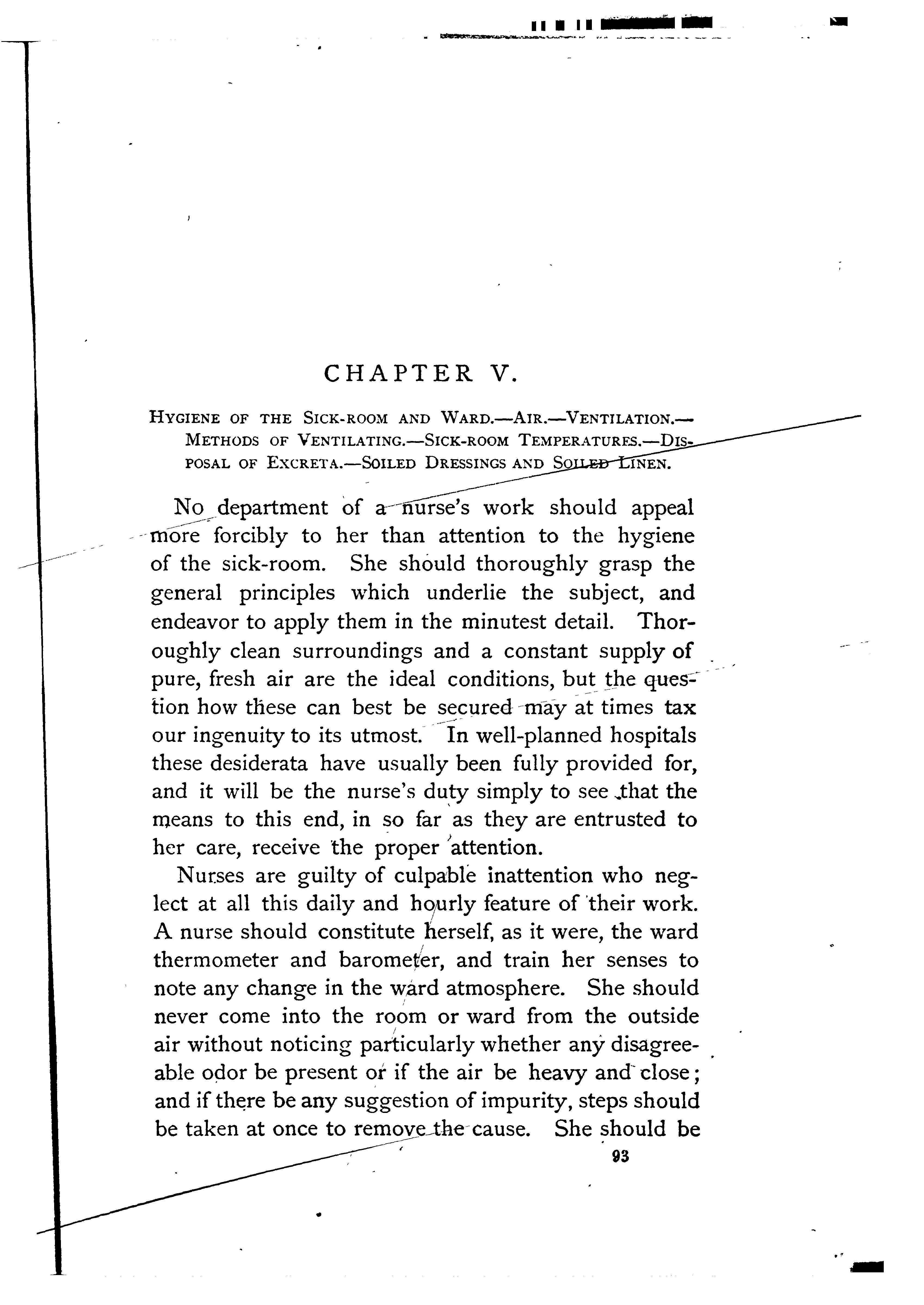 CHAPTER V.

HYGIENE OF THE SICK-ROOM AND WARD.—AIR.—VENTILATION.—METHODS OF VENTILATING.—SICK-ROOM TEMPERATURES.—DISPOSAL OF EXCRETA.—SOILED DRESSINGS AND SOILED LINEN.

No department of a nurse's work should appeal more forcibly to her than attention to the hygiene of the sick-room. She should thoroughly grasp the general principles which underlie the subject, and endeavor to apply them in the minutest detail. Thoroughly clean surroundings and a constant supply of pure, fresh air are the ideal conditions, but the question how these can best be secured may at times tax our ingenuity to its utmost. In well-planned hospitals these desiderata have usually been fully provided for, and it will be the nurse's duty simply to see that the means to this end, in so far as they are entrusted to her care, receive the proper attention.

Nurses are guilty of culpable inattention who neglect at all this daily and hourly feature of their work. A nurse should constitute herself, as it were, the ward thermometer and barometer, and train her senses to note any change in the ward atmosphere. She should never come into the room or ward from the outside air without noticing particularly whether any disagreeable odor be present or if the air be heavy and close; and if there be any suggestion of impurity, steps should be taken at once to remove the cause. She should be

93